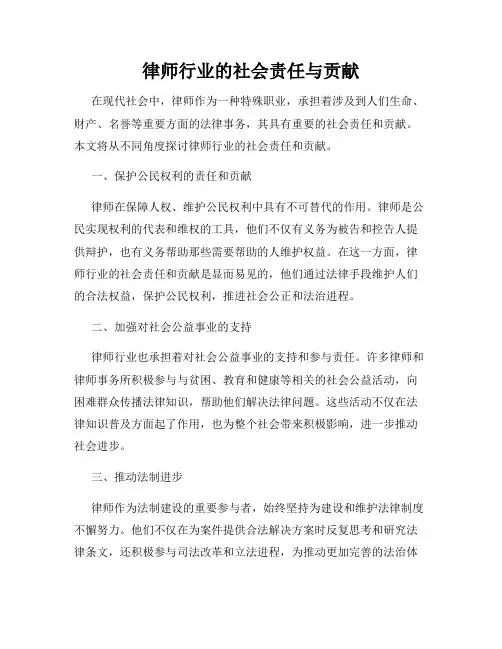 律师行业的社会责任与贡献

在现代社会中，律师作为一种特殊职业，承担着涉及到人们生命、财产、名誉等重要方面的法律事务，其具有重要的社会责任和贡献。本文将从不同角度探讨律师行业的社会责任和贡献。

一、保护公民权利的责任和贡献

律师在保障人权、维护公民权利中具有不可替代的作用。律师是公民实现权利的代表和维权的工具，他们不仅有义务为被告和控告人提供辩护，也有义务帮助那些需要帮助的人维护权益。在这一方面，律师行业的社会责任和贡献是显而易见的，他们通过法律手段维护人们的合法权益，保护公民权利，推进社会公正和法治进程。

二、加强对社会公益事业的支持

律师行业也承担着对社会公益事业的支持和参与责任。许多律师和律师事务所积极参与与贫困、教育和健康等相关的社会公益活动，向困难群众传播法律知识，帮助他们解决法律问题。这些活动不仅在法律知识普及方面起了作用，也为整个社会带来积极影响，进一步推动社会进步。

三、推动法制进步

律师作为法制建设的重要参与者，始终坚持为建设和维护法律制度不懈努力。他们不仅在为案件提供合法解决方案时反复思考和研究法律条文，还积极参与司法改革和立法进程，为推动更加完善的法治体